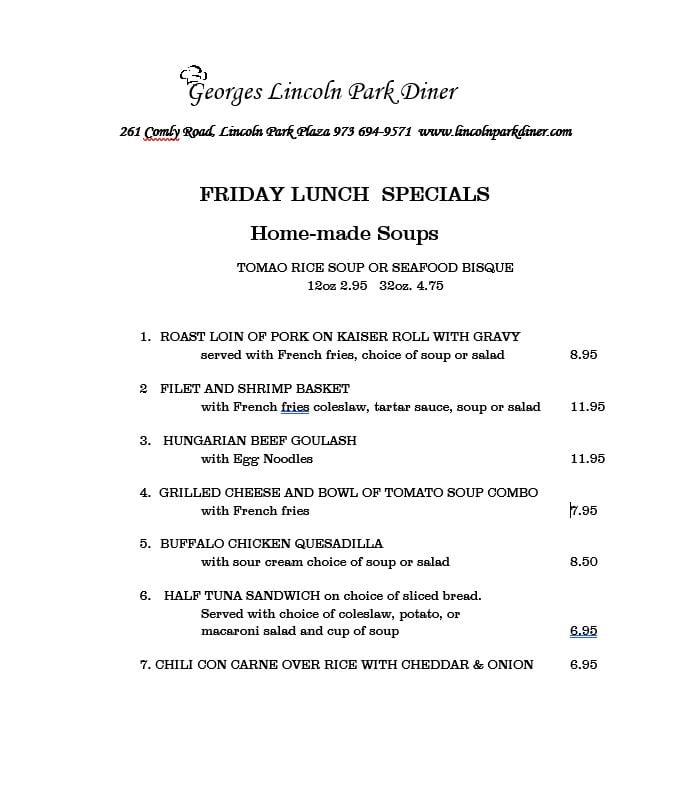 Georges Lincoln Park Diner

261 Comly Road, Lincoln Park Plaza 973 694-9571 www.lincolnparkdiner.com

FRIDAY LUNCH SPECIALS

Home-made Soups

TOMAO RICE SOUP OR SEAFOOD BISQUE
12oz 2.95 32oz. 4.75

1. ROAST LOIN OF PORK ON KAISER ROLL WITH GRAVY
served with French fries, choice of soup or salad 8.95

2 FILET AND SHRIMP BASKET
with French fries coleslaw, tartar sauce, soup or salad 11.95

3. HUNGARIAN BEEF GOULASH
with Egg Noodles 11.95

4. GRILLED CHEESE AND BOWL OF TOMATO SOUP COMBO
with French fries 7.95

5. BUFFALO CHICKEN QUESADILLA
with sour cream choice of soup or salad 8.50

6. HALF TUNA SANDWICH on choice of sliced bread.
Served with choice of coleslaw, potato, or macaroni salad and cup of soup 6.95

7. CHILI CON CARNE OVER RICE WITH CHEDDAR & ONION 6.95